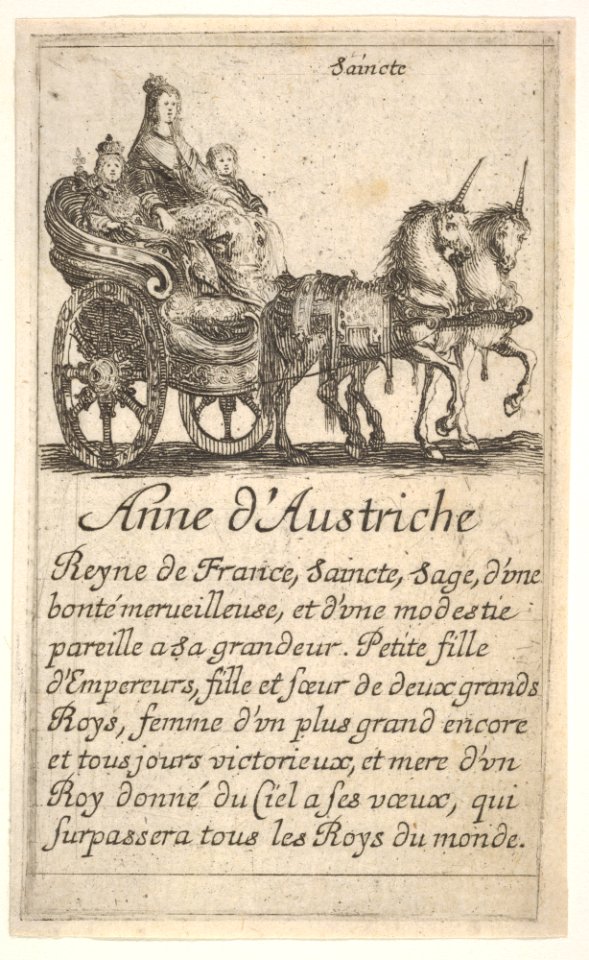 Saincte

Anne d'Austriche

Reyne de France, Saincte, Sage, d'vne bonté merueilleuse, et d'vne modestie pareille a sa grandeur. Petite fille d'Empereurs, fille et sœur de deux grands Roys, femme d'vn plus grand encore et tousjours victorieux, et mere d'vn Roy donné du Ciel a ses vœux, qui surpassera tous les Roys du monde.